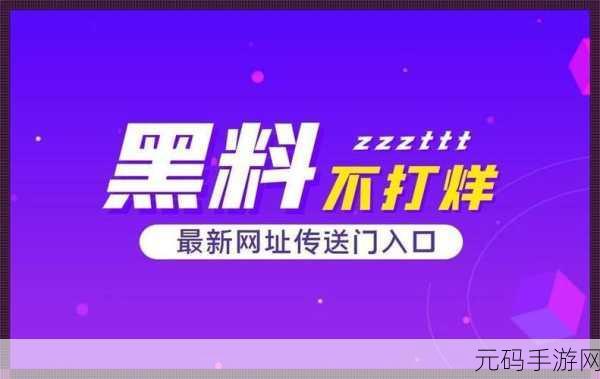 黑料 zzzttt 不打烊

最新网址传送门入口

元码手游网